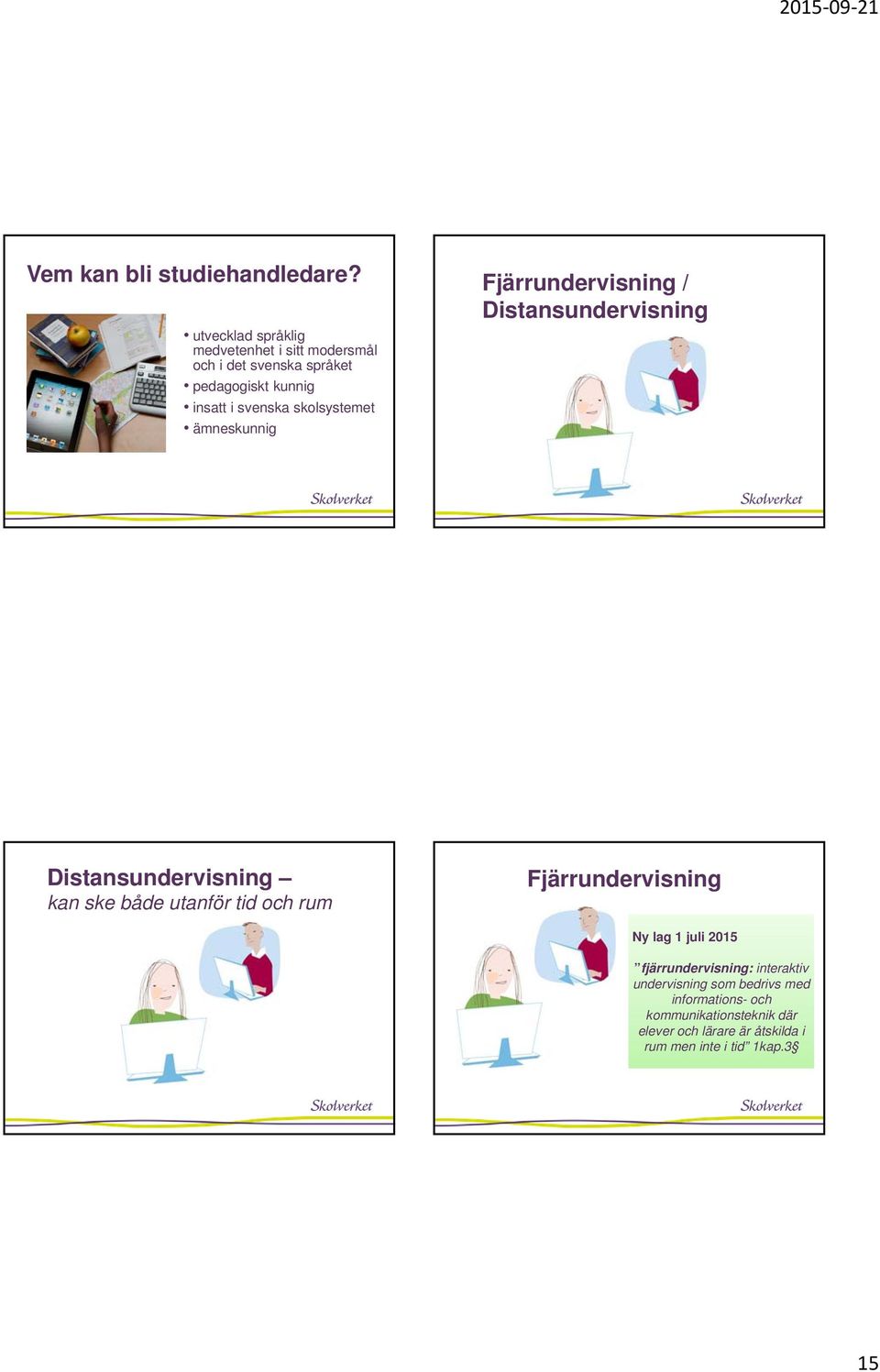 2015-09-21

Vem kan bli studiehandledare?

• utvecklad språklig medvetenhet i sitt modersmål och i det svenska språket
• pedagogiskt kunnig
• insatt i svenska skolsystemet
• ämneskunnig

Skolverket

Fjärrundervisning / Distansundervisning

Skolverket

Distansundervisning – kan ske både utanför tid och rum

Skolverket

Fjärrundervisning

Ny lag 1 juli 2015

”fjärrundervisning: interaktiv undervisning som bedrivs med informations- och kommunikationsteknik där elever och lärare är åtskilda i rum men inte i tid” 1kap.3§

Skolverket

15